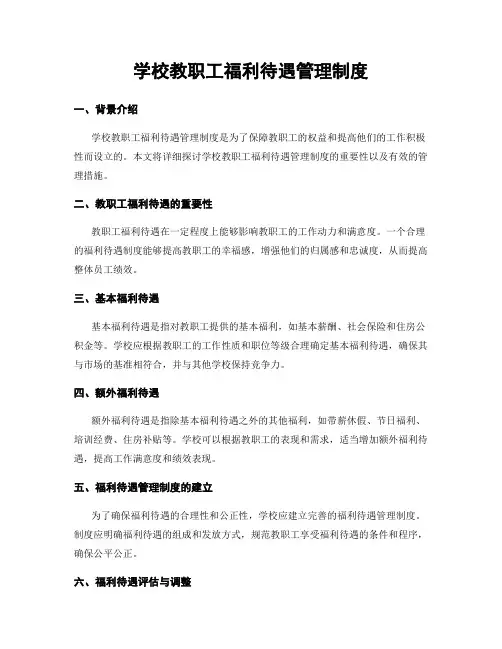 学校教职工福利待遇管理制度

一、背景介绍

学校教职工福利待遇管理制度是为了保障教职工的权益和提高他们的工作积极性而设立的。本文将详细探讨学校教职工福利待遇管理制度的重要性以及有效的管理措施。

二、教职工福利待遇的重要性

教职工福利待遇在一定程度上能够影响教职工的工作动力和满意度。一个合理的福利待遇制度能够提高教职工的幸福感，增强他们的归属感和忠诚度，从而提高整体员工绩效。

三、基本福利待遇

基本福利待遇是指对教职工提供的基本福利，如基本薪酬、社会保险和住房公积金等。学校应根据教职工的工作性质和职位等级合理确定基本福利待遇，确保其与市场的基准相符合，并与其他学校保持竞争力。

四、额外福利待遇

额外福利待遇是指除基本福利待遇之外的其他福利，如带薪休假、节日福利、培训经费、住房补贴等。学校可以根据教职工的表现和需求，适当增加额外福利待遇，提高工作满意度和绩效表现。

五、福利待遇管理制度的建立

为了确保福利待遇的合理性和公正性，学校应建立完善的福利待遇管理制度。制度应明确福利待遇的组成和发放方式，规范教职工享受福利待遇的条件和程序，确保公平公正。

六、福利待遇评估与调整